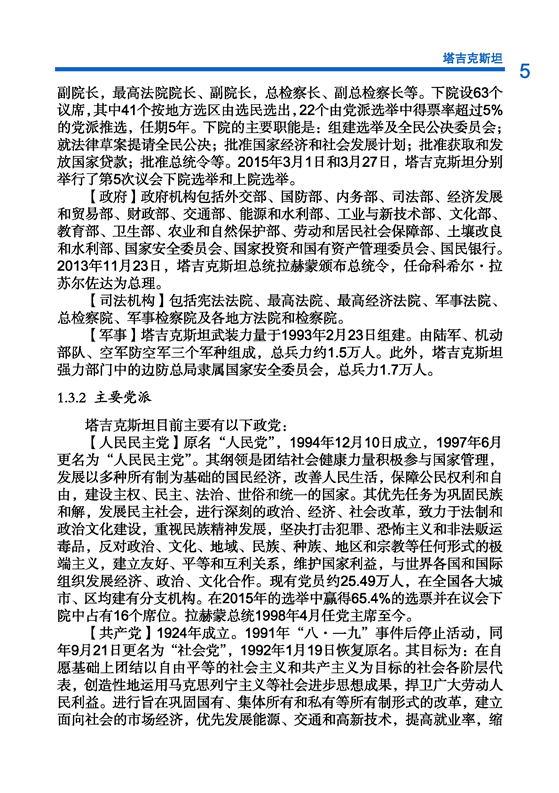 塔吉克斯坦 5

副院长，最高法院院长、副院长，总检察长、副总检察长等。下院设63个议席，其中41个按地方选区由选民选出，22个由党派选举中得票率超过5%的党派推选，任期5年。下院的主要职能是：组建选举及全民公决委员会；就法律草案提请全民公决；批准国家经济和社会发展计划；批准获取和发放国家贷款；批准总统令等。2015年3月1日和3月27日，塔吉克斯坦分别举行了第5次议会下院选举和上院选举。

【政府】政府机构包括外交部、国防部、内务部、司法部、经济发展和贸易部、财政部、交通部、能源和水利部、工业与新技术部、文化部、教育部、卫生部、农业和自然保护部、劳动和居民社会保障部、土壤改良和水利部、国家安全委员会、国家投资和国有资产管理委员会、国民银行。2013年11月23日，塔吉克斯坦总统拉赫蒙颁布总统令，任命科希尔·拉苏尔佐达为总理。

【司法机构】包括宪法法院、最高法院、最高经济法院、军事法院、总检察院、军事检察院及各地方法院和检察院。

【军事】塔吉克斯坦武装力量于1993年2月23日组建。由陆军、机动部队、空军防空军三个军种组成，总兵力约1.5万人。此外，塔吉克斯坦强力部门中的边防总局隶属国家安全委员会，总兵力1.7万人。

1.3.2 主要党派

塔吉克斯坦目前主要有以下政党：

【人民民主党】原名“人民党”，1994年12月10日成立，1997年6月更名为“人民民主党”。其纲领是团结社会健康力量积极参与国家管理，发展以多种所有制为基础的国民经济，改善人民生活，保障公民权利和自由，建设主权、民主、法治、世俗和统一的国家。其优先任务为巩固民族和解，发展民主社会，进行深刻的政治、经济、社会改革，致力于法制和政治文化建设，重视民族精神发展，坚决打击犯罪、恐怖主义和非法贩运毒品，反对政治、文化、地域、民族、种族、地区和宗教等任何形式的极端主义，建立友好、平等和互利关系，维护国家利益，与世界各国和国际组织发展经济、政治、文化合作。现有党员约25.49万人，在全国各大城市、区均建有分支机构。在2015年的选举中赢得65.4%的选票并在议会下院中占有16个席位。拉赫蒙总统1998年4月任党主席至今。

【共产党】1924年成立。1991年“八·一九”事件后停止活动，同年9月21日更名为“社会党”，1992年1月19日恢复原名。其目标为：在自愿基础上团结以自由平等的社会主义和共产主义为目标的社会各阶层代表，创造性地运用马克思列宁主义等社会进步思想成果，捍卫广大劳动人民利益。进行旨在巩固国有、集体所有和私有等所有制形式的改革，建立面向社会的市场经济，优先发展能源、交通和高新技术，提高就业率，缩